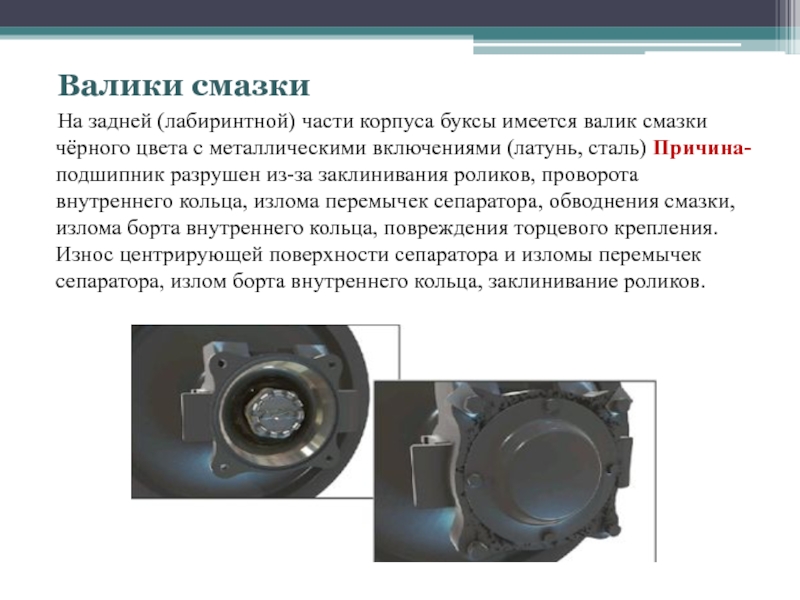 Валики смазки

На задней (лабиринтной) части корпуса буксы имеется валик смазки чёрного цвета с металлическими включениями (латунь, сталь) Причина- подшипник разрушен из-за заклинивания роликов, проворота внутреннего кольца, излома перемычек сепаратора, обводнения смазки, излома борта внутреннего кольца, повреждения торцевого крепления. Износ центрирующей поверхности сепаратора и изломы перемычек сепаратора, излом борта внутреннего кольца, заклинивание роликов.